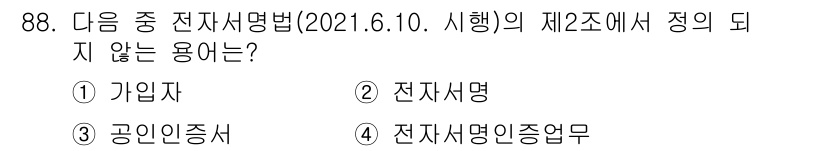 88. 다음 중 전자서명법(2021.6.10. 시행)의 제2조에서 정의 되지 않는 용어는?

① 가입자 ② 전자서명

③ 공인인증서 ④ 전자서명인증업무